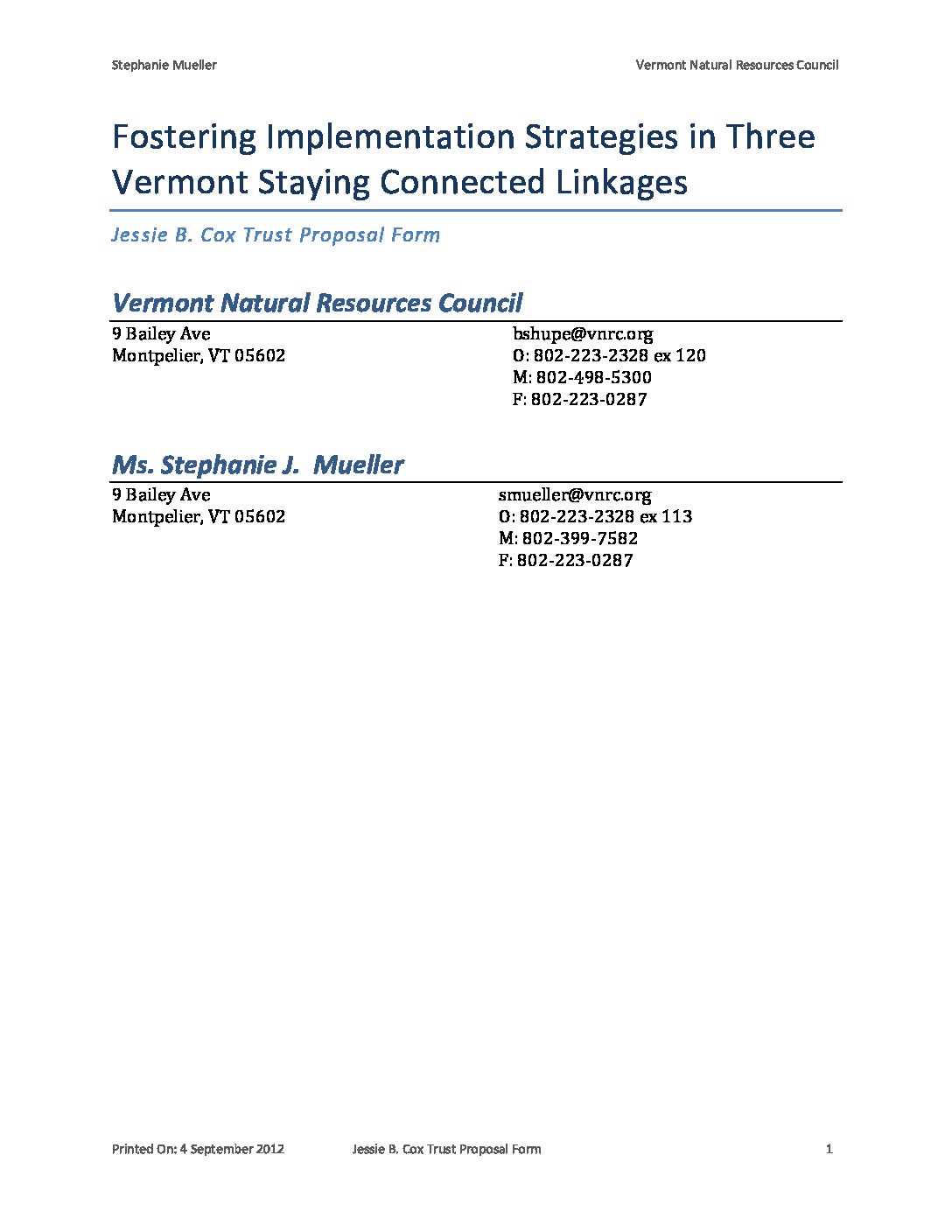 Stephanie Mueller

Vermont Natural Resources Council

Fostering Implementation Strategies in Three Vermont Staying Connected Linkages

Jessie B. Cox Trust Proposal Form

Vermont Natural Resources Council

9 Bailey Ave
Montpelier, VT 05602

bshupe@vnrc.org
O: 802-223-2328 ex 120
M: 802-498-5300
F: 802-223-0287

Ms. Stephanie J. Mueller

9 Bailey Ave
Montpelier, VT 05602

smueller@vnrc.org
O: 802-223-2328 ex 113
M: 802-399-7582
F: 802-223-0287

Printed On: 4 September 2012

Jessie B. Cox Trust Proposal Form

1